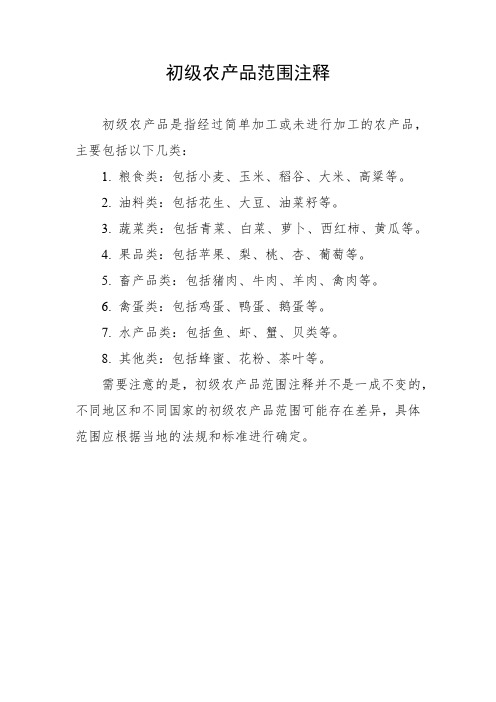 初级农产品范围注释

初级农产品是指经过简单加工或未进行加工的农产品，主要包括以下几类：

1. 粮食类：包括小麦、玉米、稻谷、大米、高粱等。

2. 油料类：包括花生、大豆、油菜籽等。

3. 蔬菜类：包括青菜、白菜、萝卜、西红柿、黄瓜等。

4. 果品类：包括苹果、梨、桃、杏、葡萄等。

5. 畜产品类：包括猪肉、牛肉、羊肉、禽肉等。

6. 禽蛋类：包括鸡蛋、鸭蛋、鹅蛋等。

7. 水产品类：包括鱼、虾、蟹、贝类等。

8. 其他类：包括蜂蜜、花粉、茶叶等。

需要注意的是，初级农产品范围注释并不是一成不变的，不同地区和不同国家的初级农产品范围可能存在差异，具体范围应根据当地的法规和标准进行确定。